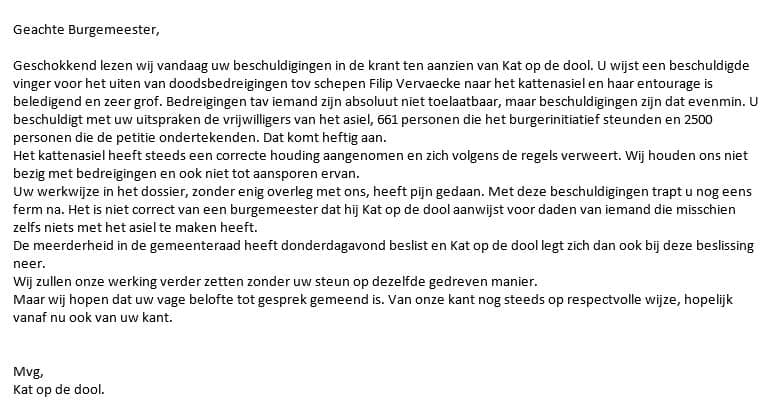 Geachte Burgemeester,

Geschokkend lezen wij vandaag uw beschuldigingen in de krant ten aanzien van Kat op de dool. U wijst een beschuldigde vinger voor het uiten van doodsbedreigingen tov schepen Filip Vervaecke naar het kattenasiel en haar entourage is beledigend en zeer grof. Bedreigingen tav iemand zijn absoluut niet toelaatbaar, maar beschuldigingen zijn dat evenmin. U beschuldigt met uw uitspraken de vrijwilligers van het asiel, 661 personen die het burgerinitiatief steunden en 2500 personen die de petitie ondertekenden. Dat komt heftig aan.
Het kattenasiel heeft steeds een correcte houding aangenomen en zich volgens de regels verweert. Wij houden ons niet bezig met bedreigingen en ook niet tot aansporen ervan.
Uw werkwijze in het dossier, zonder enig overleg met ons, heeft pijn gedaan. Met deze beschuldigingen trapt u nog eens ferm na. Het is niet correct van een burgemeester dat hij Kat op de dool aanwijst voor daden van iemand die misschien zelfs niets met het asiel te maken heeft.
De meerderheid in de gemeenteraad heeft donderdagavond beslist en Kat op de dool legt zich dan ook bij deze beslissing neer.
Wij zullen onze werking verder zetten zonder uw steun op dezelfde gedreven manier.
Maar wij hopen dat uw vage belofte tot gesprek gemeend is. Van onze kant nog steeds op respectvolle wijze, hopelijk vanaf nu ook van uw kant.

Mvg,
Kat op de dool.